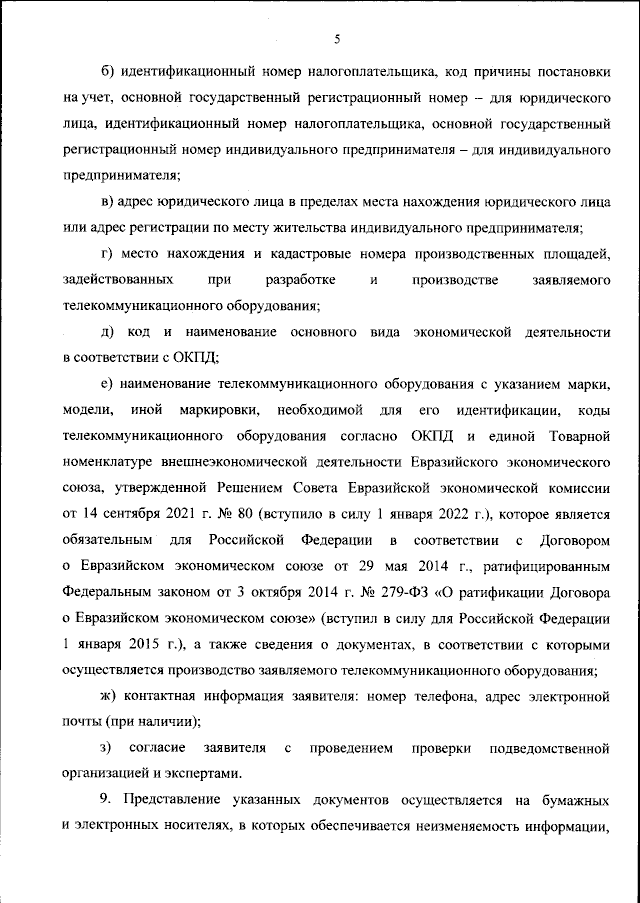 5

б) идентификационный номер налогоплательщика, код причины постановки на учет, основной государственный регистрационный номер – для юридического лица, идентификационный номер налогоплательщика, основной государственный регистрационный номер индивидуального предпринимателя – для индивидуального предпринимателя;

в) адрес юридического лица в пределах места нахождения юридического лица или адрес регистрации по месту жительства индивидуального предпринимателя;

г) место нахождения и кадастровые номера производственных площадей, задействованных при разработке и производстве заявляемого телекоммуникационного оборудования;

д) код и наименование основного вида экономической деятельности в соответствии с ОКПД;

е) наименование телекоммуникационного оборудования с указанием марки, модели, иной маркировки, необходимой для его идентификации, коды телекоммуникационного оборудования согласно ОКПД и единой Товарной номенклатуре внешнеэкономической деятельности Евразийского экономического союза, утвержденной Решением Совета Евразийской экономической комиссии от 14 сентября 2021 г. № 80 (вступило в силу 1 января 2022 г.), которое является обязательным для Российской Федерации в соответствии с Договором о Евразийском экономическом союзе от 29 мая 2014 г., ратифицированным Федеральным законом от 3 октября 2014 г. № 279-ФЗ «О ратификации Договора о Евразийском экономическом союзе» (вступил в силу для Российской Федерации 1 января 2015 г.), а также сведения о документах, в соответствии с которыми осуществляется производство заявляемого телекоммуникационного оборудования;

ж) контактная информация заявителя: номер телефона, адрес электронной почты (при наличии);

з) согласие заявителя с проведением проверки подведомственной организацией и экспертами.

9. Представление указанных документов осуществляется на бумажных и электронных носителях, в которых обеспечивается неизменяемость информации,